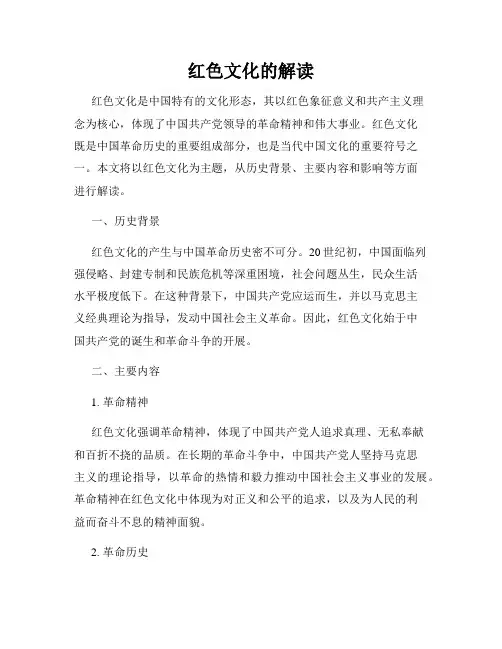 红色文化的解读

红色文化是中国特有的文化形态，其以红色象征意义和共产主义理念为核心，体现了中国共产党领导的革命精神和伟大事业。红色文化既是中国革命历史的重要组成部分，也是当代中国文化的重要符号之一。本文将以红色文化为主题，从历史背景、主要内容和影响等方面进行解读。

一、历史背景

红色文化的产生与中国革命历史密不可分。20世纪初，中国面临列强侵略、封建专制和民族危机等深重困境，社会问题丛生，民众生活水平极度低下。在这种背景下，中国共产党应运而生，并以马克思主义经典理论为指导，发动中国社会主义革命。因此，红色文化始于中国共产党的诞生和革命斗争的开展。

二、主要内容

1. 革命精神

红色文化强调革命精神，体现了中国共产党人追求真理、无私奉献和百折不挠的品质。在长期的革命斗争中，中国共产党人坚持马克思主义的理论指导，以革命的热情和毅力推动中国社会主义事业的发展。革命精神在红色文化中体现为对正义和公平的追求，以及为人民的利益而奋斗不息的精神面貌。

2. 革命历史